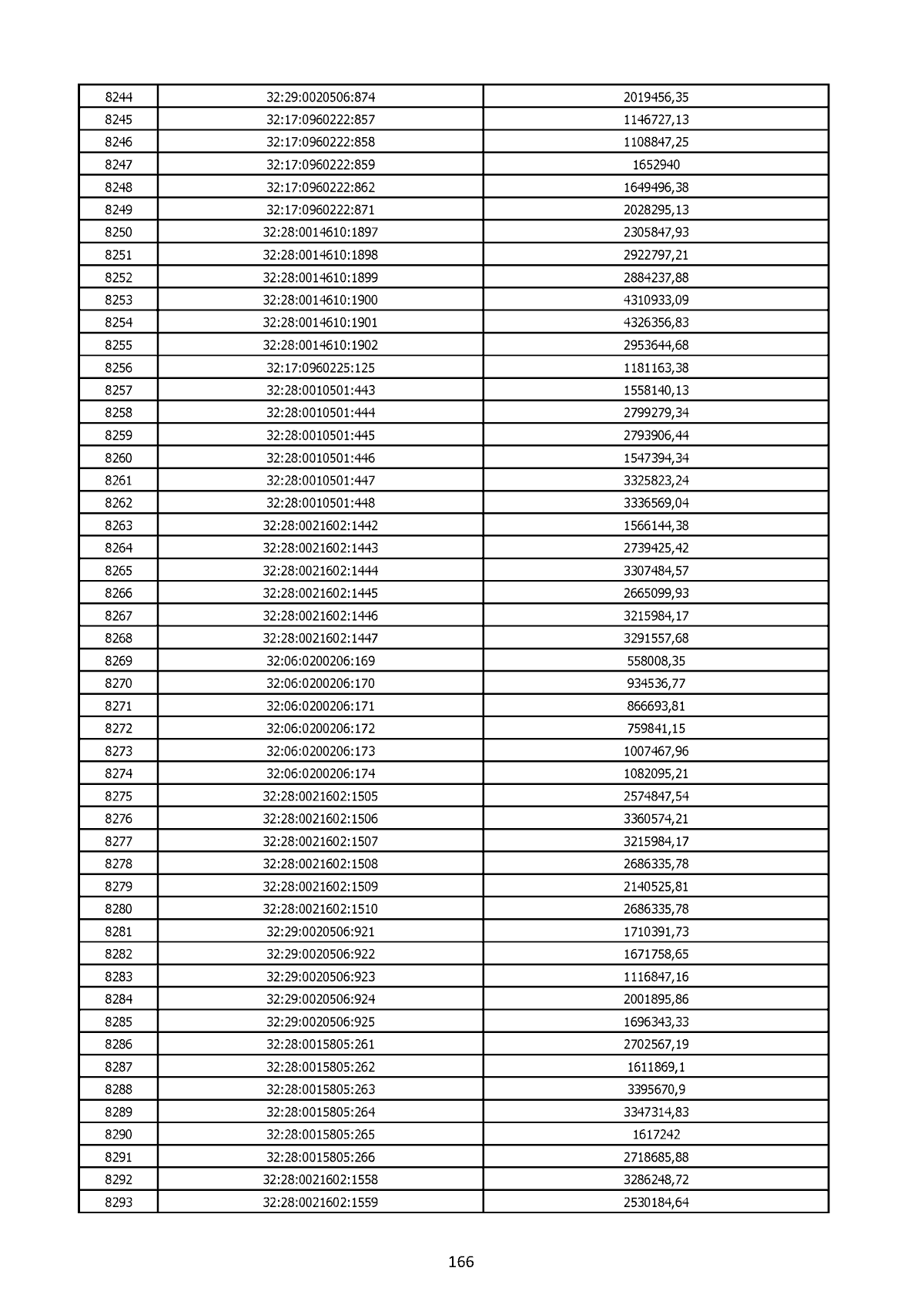 | 8244 | 32:29:0020506:874 | 2019456,35 |
|---|---|---|
| 8245 | 32:17:0960222:857 | 1146727,13 |
| 8246 | 32:17:0960222:858 | 1108847,25 |
| 8247 | 32:17:0960222:859 | 1652940 |
| 8248 | 32:17:0960222:862 | 1649496,38 |
| 8249 | 32:17:0960222:871 | 2028295,13 |
| 8250 | 32:28:0014610:1897 | 2305847,93 |
| 8251 | 32:28:0014610:1898 | 2922797,21 |
| 8252 | 32:28:0014610:1899 | 2884237,88 |
| 8253 | 32:28:0014610:1900 | 4310933,09 |
| 8254 | 32:28:0014610:1901 | 4326356,83 |
| 8255 | 32:28:0014610:1902 | 2953644,68 |
| 8256 | 32:17:0960225:125 | 1181163,38 |
| 8257 | 32:28:0010501:443 | 1558140,13 |
| 8258 | 32:28:0010501:444 | 2799279,34 |
| 8259 | 32:28:0010501:445 | 2793906,44 |
| 8260 | 32:28:0010501:446 | 1547394,34 |
| 8261 | 32:28:0010501:447 | 3325823,24 |
| 8262 | 32:28:0010501:448 | 3336569,04 |
| 8263 | 32:28:0021602:1442 | 1566144,38 |
| 8264 | 32:28:0021602:1443 | 2739425,42 |
| 8265 | 32:28:0021602:1444 | 3307484,57 |
| 8266 | 32:28:0021602:1445 | 2665099,93 |
| 8267 | 32:28:0021602:1446 | 3215984,17 |
| 8268 | 32:28:0021602:1447 | 3291557,68 |
| 8269 | 32:06:0200206:169 | 558008,35 |
| 8270 | 32:06:0200206:170 | 934536,77 |
| 8271 | 32:06:0200206:171 | 866693,81 |
| 8272 | 32:06:0200206:172 | 759841,15 |
| 8273 | 32:06:0200206:173 | 1007467,96 |
| 8274 | 32:06:0200206:174 | 1082095,21 |
| 8275 | 32:28:0021602:1505 | 2574847,54 |
| 8276 | 32:28:0021602:1506 | 3360574,21 |
| 8277 | 32:28:0021602:1507 | 3215984,17 |
| 8278 | 32:28:0021602:1508 | 2686335,78 |
| 8279 | 32:28:0021602:1509 | 2140525,81 |
| 8280 | 32:28:0021602:1510 | 2686335,78 |
| 8281 | 32:29:0020506:921 | 1710391,73 |
| 8282 | 32:29:0020506:922 | 1671758,65 |
| 8283 | 32:29:0020506:923 | 1116847,16 |
| 8284 | 32:29:0020506:924 | 2001895,86 |
| 8285 | 32:29:0020506:925 | 1696343,33 |
| 8286 | 32:28:0015805:261 | 2702567,19 |
| 8287 | 32:28:0015805:262 | 1611869,1 |
| 8288 | 32:28:0015805:263 | 3395670,9 |
| 8289 | 32:28:0015805:264 | 3347314,83 |
| 8290 | 32:28:0015805:265 | 1617242 |
| 8291 | 32:28:0015805:266 | 2718685,88 |
| 8292 | 32:28:0021602:1558 | 3286248,72 |
| 8293 | 32:28:0021602:1559 | 2530184,64 |

166